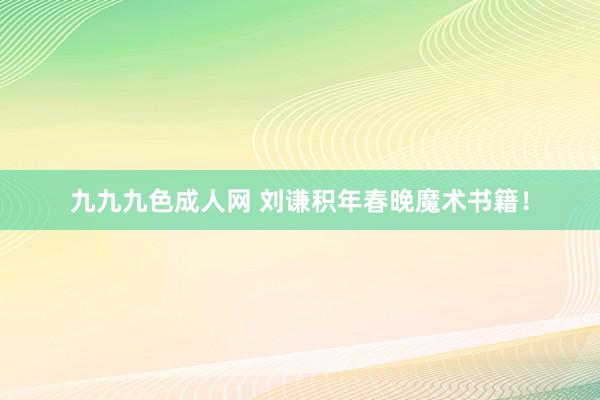 九九九色成人网 刘谦积年春晚魔术书籍！